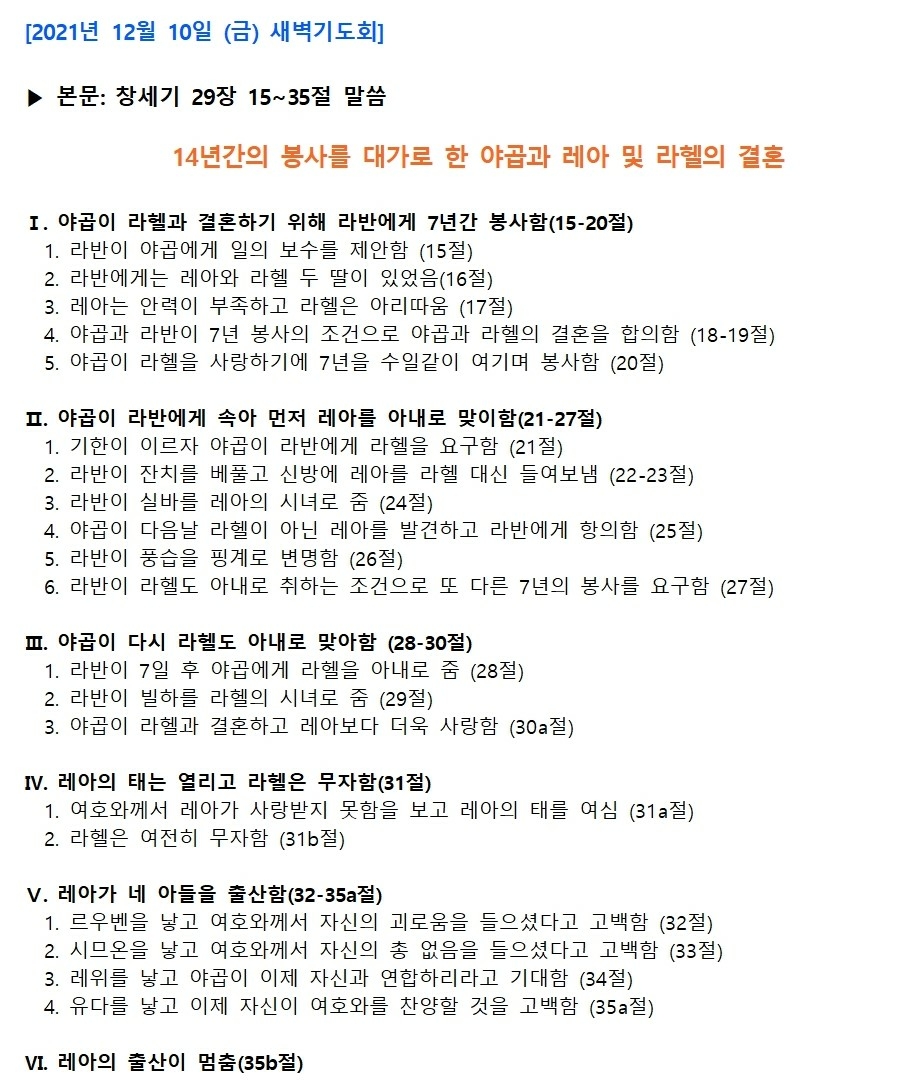 [2021년 12월 10일 (금) 새벽기도회]

▶ 본문: 창세기 29장 15~35절 말씀

14년간의 봉사를 대가로 한 야곱과 레아 및 라헬의 결혼

Ⅰ. 야곱이 라헬과 결혼하기 위해 라반에게 7년간 봉사함(15-20절)
1. 라반이 야곱에게 일의 보수를 제안함 (15절)
2. 라반에게는 레아와 라헬 두 딸이 있었음(16절)
3. 레아는 안력이 부족하고 라헬은 아리따움 (17절)
4. 야곱과 라반이 7년 봉사의 조건으로 야곱과 라헬의 결혼을 합의함 (18-19절)
5. 야곱이 라헬을 사랑하기에 7년을 수일같이 여기며 봉사함 (20절)

Ⅱ. 야곱이 라반에게 속아 먼저 레아를 아내로 맞이함(21-27절)
1. 기한이 이르자 야곱이 라반에게 라헬을 요구함 (21절)
2. 라반이 잔치를 베풀고 신방에 레아를 라헬 대신 들여보냄 (22-23절)
3. 라반이 실바를 레아의 시녀로 줌 (24절)
4. 야곱이 다음날 라헬이 아닌 레아를 발견하고 라반에게 항의함 (25절)
5. 라반이 풍습을 핑계로 변명함 (26절)
6. 라반이 라헬도 아내로 취하는 조건으로 또 다른 7년의 봉사를 요구함 (27절)

Ⅲ. 야곱이 다시 라헬도 아내로 맞아함 (28-30절)
1. 라반이 7일 후 야곱에게 라헬을 아내로 줌 (28절)
2. 라반이 빌하를 라헬의 시녀로 줌 (29절)
3. 야곱이 라헬과 결혼하고 레아보다 더욱 사랑함 (30a절)

Ⅳ. 레아의 태는 열리고 라헬은 무자함(31절)
1. 여호와께서 레아가 사랑받지 못함을 보고 레아의 태를 여심 (31a절)
2. 라헬은 여전히 무자함 (31b절)

Ⅴ. 레아가 네 아들을 출산함(32-35a절)
1. 르우벤을 낳고 여호와께서 자신의 괴로움을 들으셨다고 고백함 (32절)
2. 시므온을 낳고 여호와께서 자신의 총 없음을 들으셨다고 고백함 (33절)
3. 레위를 낳고 야곱이 이제 자신과 연합하리라고 기대함 (34절)
4. 유다를 낳고 이제 자신이 여호와를 찬양할 것을 고백함 (35a절)

Ⅵ. 레아의 출산이 멈춤(35b절)